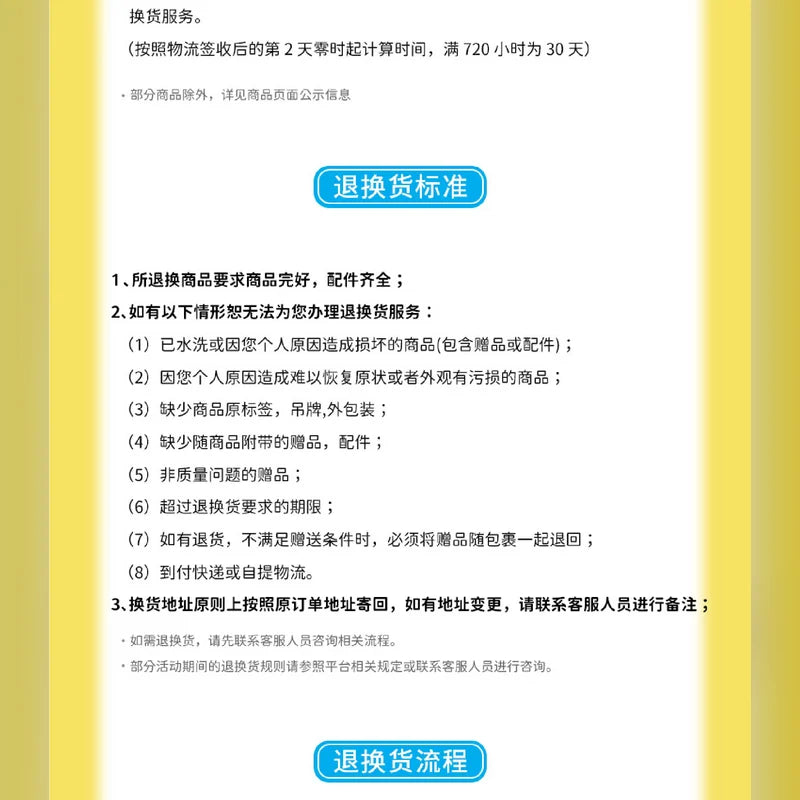 换货服务。
（按照物流签收后的第 2 天零时起计算时间，满 720 小时为 30 天）

· 部分商品除外，详见商品页面公示信息

退换货标准

1、所退换商品要求商品完好，配件齐全；
2、如有以下情形恕无法为您办理退换货服务：
（1）已水洗或因您个人原因造成损坏的商品(包含赠品或配件)；
（2）因您个人原因造成难以恢复原状或者外观有污损的商品；
（3）缺少商品原标签，吊牌,外包装；
（4）缺少随商品附带的赠品，配件；
（5）非质量问题的赠品；
（6）超过退换货要求的期限；
（7）如有退货，不满足赠送条件时，必须将赠品随包裹一起退回；
（8）到付快递或自提物流。
3、换货地址原则上按照原订单地址寄回，如有地址变更，请联系客服人员进行备注；

· 如需退换货，请先联系客服人员咨询相关流程。
· 部分活动期间的退换货规则请参照平台相关规定或联系客服人员进行咨询。

退换货流程